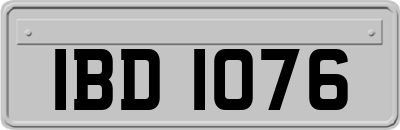 IBD 1076